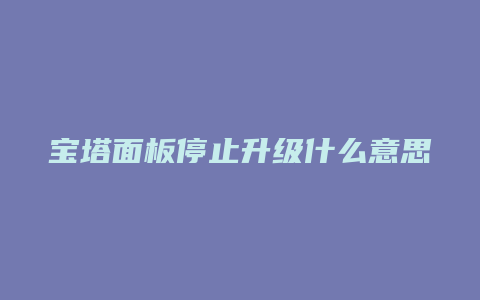 宝塔面板停止升级什么意思